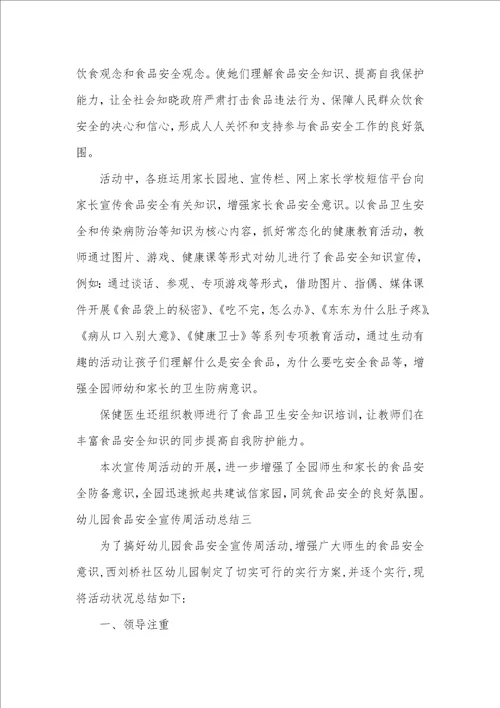 饮食观念和食品安全观念。使她们理解食品安全知识、提高自我保护能力，让全社会知晓政府严肃打击食品违法行为、保障人民群众饮食安全的决心和信心，形成人人关怀和支持参与食品安全工作的良好氛围。

活动中，各班运用家长园地、宣传栏、网上家长学校短信平台向家长宣传食品安全有关知识，增强家长食品安全意识。以食品卫生安全和传染病防治等知识为核心内容，抓好常态化的健康教育活动，教师通过图片、游戏、健康课等形式对幼儿进行了食品安全知识宣传，例如：通过谈话、参观、专项游戏等形式，借助图片、指偶、媒体课件开展《食品袋上的秘密》、《吃不完，怎么办》、《东东为什么肚子疼》、《病从口入别大意》、《健康卫士》等系列专项教育活动，通过生动有趣的活动让孩子们理解什么是安全食品，为什么要吃安全食品等，增强全园师幼和家长的卫生防病意识。

保健医生还组织教师进行了食品卫生安全知识培训，让教师们在丰富食品安全知识的同步提高自我防护能力。

本次宣传周活动的开展，进一步增强了全园师生和家长的食品安全防备意识，全园迅速掀起共建诚信家园，同筑食品安全的良好氛围。
幼儿园食品安全宣传周活动总结三

为了搞好幼儿园食品安全宣传周活动，增强广大师生的食品安全意识，西刘桥社区幼儿园制定了切实可行的实行方案，并逐个实行，现将活动状况总结如下：

一、领导注重